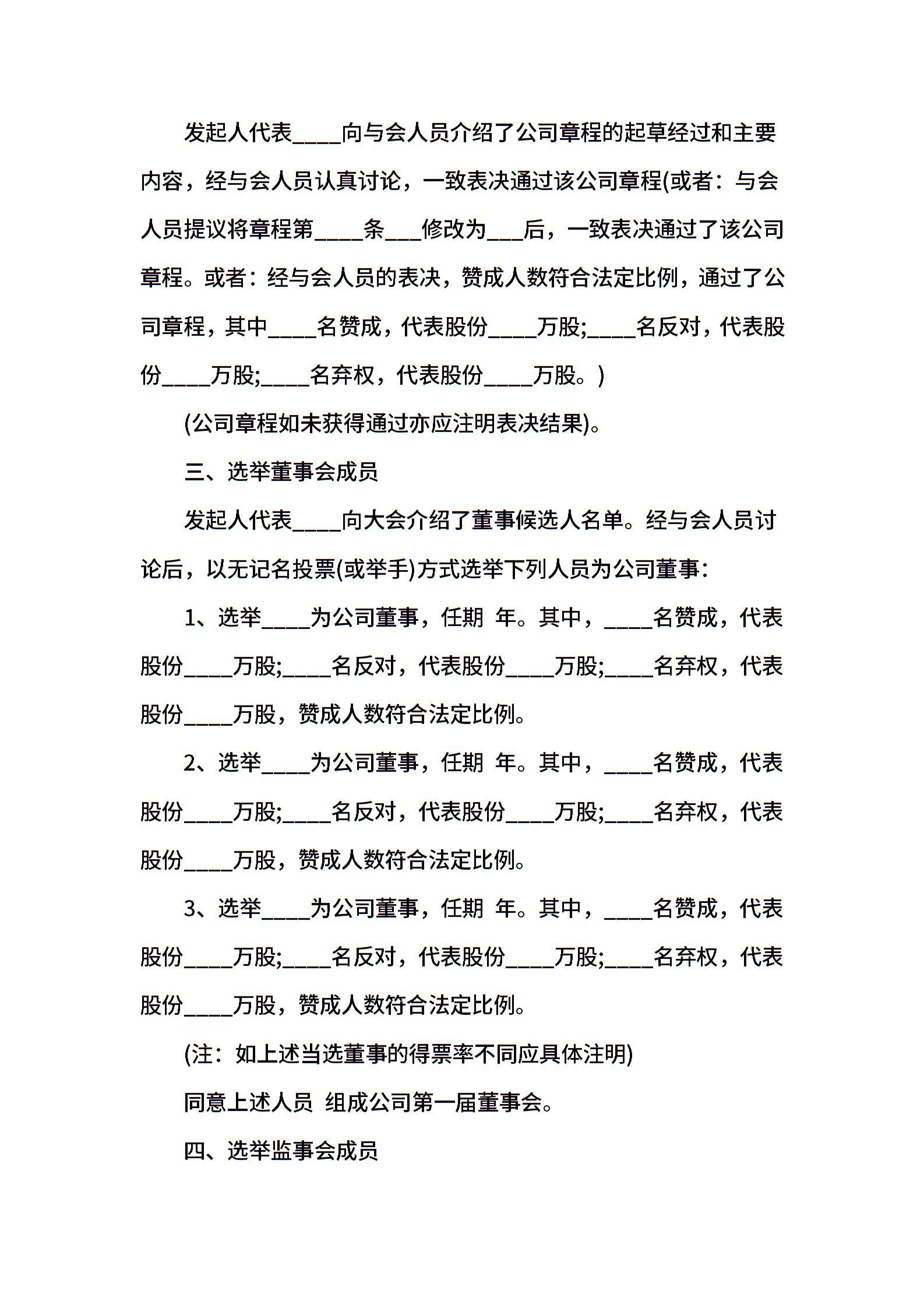 发起人代表____向与会人员介绍了公司章程的起草经过和主要内容，经与会人员认真讨论，一致表决通过该公司章程(或者：与会人员提议将章程第____条___修改为___后，一致表决通过了该公司章程。或者：经与会人员的表决，赞成人数符合法定比例，通过了公司章程，其中____名赞成，代表股份____万股;____名反对，代表股份____万股;____名弃权，代表股份____万股。)

(公司章程如未获得通过亦应注明表决结果)。

三、选举董事会成员

发起人代表____向大会介绍了董事候选人名单。经与会人员讨论后，以无记名投票(或举手)方式选举下列人员为公司董事：

1、选举____为公司董事，任期 年。其中，____名赞成，代表股份____万股;____名反对，代表股份____万股;____名弃权，代表股份____万股，赞成人数符合法定比例。

2、选举____为公司董事，任期 年。其中，____名赞成，代表股份____万股;____名反对，代表股份____万股;____名弃权，代表股份____万股，赞成人数符合法定比例。

3、选举____为公司董事，任期 年。其中，____名赞成，代表股份____万股;____名反对，代表股份____万股;____名弃权，代表股份____万股，赞成人数符合法定比例。

(注：如上述当选董事的得票率不同应具体注明)

同意上述人员 组成公司第一届董事会。

四、选举监事会成员